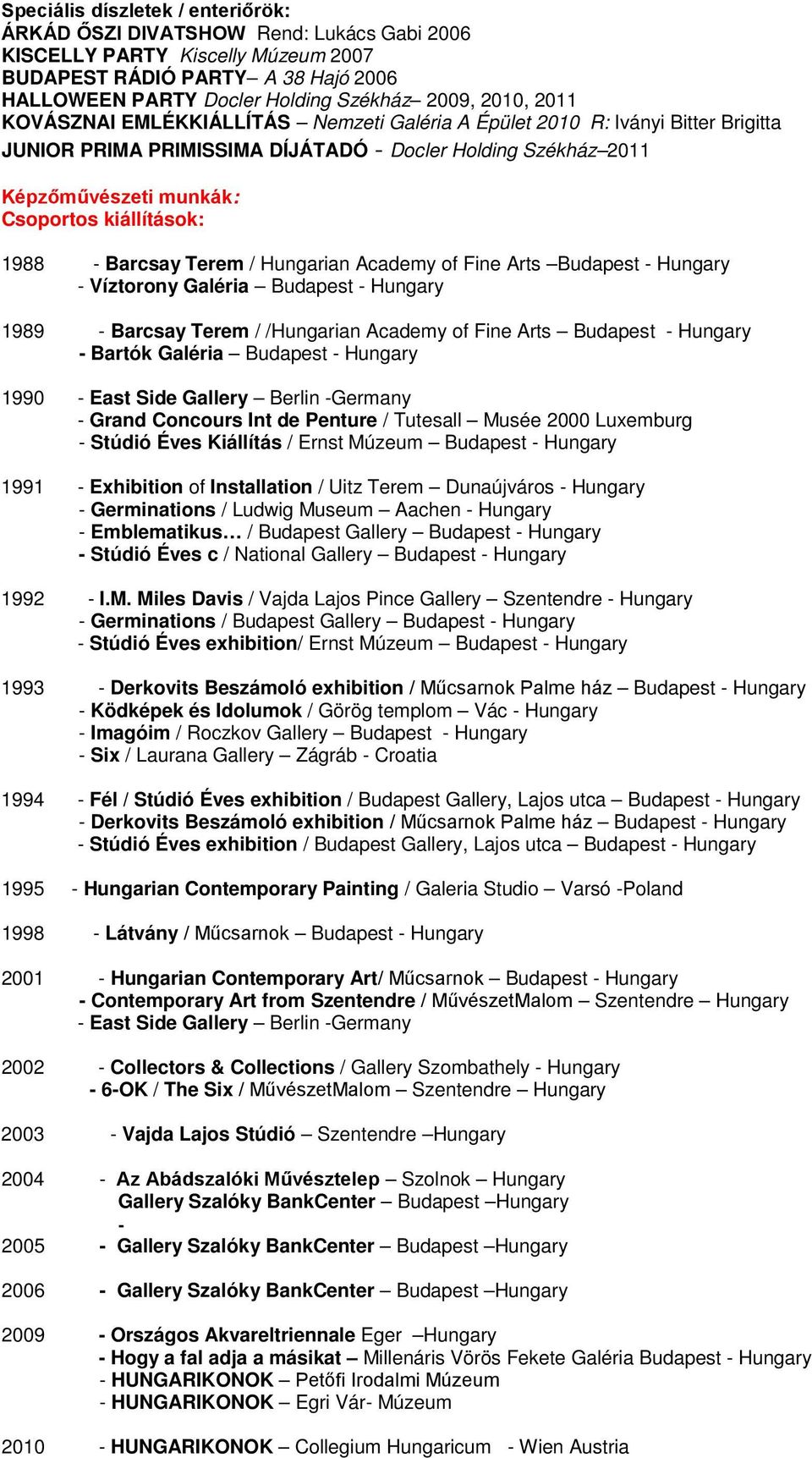 Speciális díszletek / enteriőrök:
ÁRKÁD ŐSZI DIVATSHOW Rend: Lukács Gabi 2006
KISCELLY PARTY Kiscelly Múzeum 2007
BUDAPEST RÁDIÓ PARTY– A 38 Hajó 2006
HALLOWEEN PARTY Docler Holding Székház– 2009, 2010, 2011
KOVÁSZNAI EMLÉKKIÁLLÍTÁS – Nemzeti Galéria A Épület 2010 R: Iványi Bitter Brigitta
JUNIOR PRIMA PRIMISSIMA DÍJÁTADÓ - Docler Holding Székház–2011

Képzőművészeti munkák:
Csoportos kiállítások:

1988 - Barcsay Terem / Hungarian Academy of Fine Arts –Budapest - Hungary
- Víztorony Galéria – Budapest - Hungary

1989 - Barcsay Terem / /Hungarian Academy of Fine Arts – Budapest - Hungary
- Bartók Galéria – Budapest - Hungary

1990 - East Side Gallery – Berlin -Germany
- Grand Concours Int de Penture / Tutesall – Musée 2000 Luxemburg
- Stúdió Éves Kiállítás / Ernst Múzeum – Budapest - Hungary

1991 - Exhibition of Installation / Uitz Terem – Dunaújváros - Hungary
- Germinations / Ludwig Museum – Aachen - Hungary
- Emblematikus… / Budapest Gallery – Budapest - Hungary
- Stúdió Éves c / National Gallery – Budapest - Hungary

1992 - I.M. Miles Davis / Vajda Lajos Pince Gallery – Szentendre - Hungary
- Germinations / Budapest Gallery – Budapest - Hungary
- Stúdió Éves exhibition/ Ernst Múzeum – Budapest - Hungary

1993 - Derkovits Beszámoló exhibition / Műcsarnok Palme ház – Budapest - Hungary
- Ködképek és Idolumok / Görög templom – Vác - Hungary
- Imagóim / Roczkov Gallery – Budapest - Hungary
- Six / Laurana Gallery – Zágráb - Croatia

1994 - Fél / Stúdió Éves exhibition / Budapest Gallery, Lajos utca – Budapest - Hungary
- Derkovits Beszámoló exhibition / Műcsarnok Palme ház – Budapest - Hungary
- Stúdió Éves exhibition / Budapest Gallery, Lajos utca – Budapest - Hungary

1995 - Hungarian Contemporary Painting / Galeria Studio – Varsó -Poland

1998 - Látvány / Műcsarnok – Budapest - Hungary

2001 - Hungarian Contemporary Art/ Műcsarnok – Budapest - Hungary
- Contemporary Art from Szentendre / MűvészetMalom – Szentendre – Hungary
- East Side Gallery – Berlin -Germany

2002 - Collectors & Collections / Gallery Szombathely - Hungary
- 6-OK / The Six / MűvészetMalom – Szentendre – Hungary

2003 - Vajda Lajos Stúdió – Szentendre –Hungary

2004 - Az Abádszalóki Művésztelep – Szolnok – Hungary
Gallery Szalóky BankCenter – Budapest –Hungary
-
2005 - Gallery Szalóky BankCenter – Budapest –Hungary

2006 - Gallery Szalóky BankCenter – Budapest –Hungary

2009 - Országos Akvareltriennale Eger –Hungary
- Hogy a fal adja a másikat – Millenáris Vörös Fekete Galéria Budapest - Hungary
- HUNGARIKONOK – Petőfi Irodalmi Múzeum
- HUNGARIKONOK – Egri Vár- Múzeum

2010 - HUNGARIKONOK – Collegium Hungaricum - Wien Austria